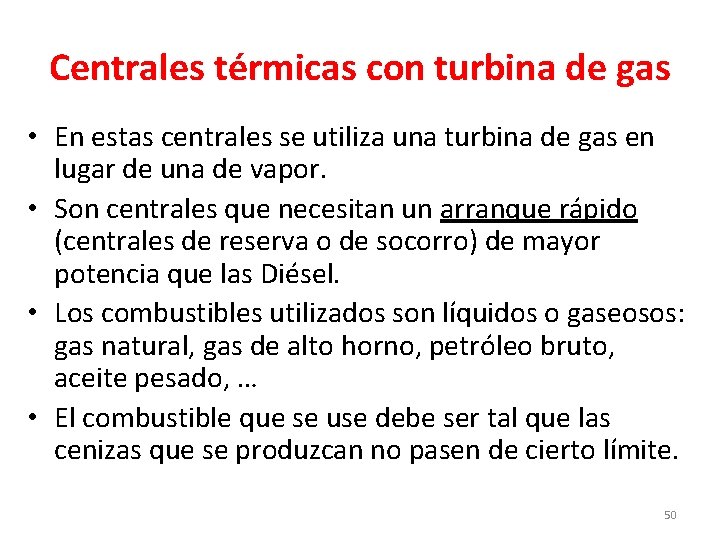 Centrales térmicas con turbina de gas

• En estas centrales se utiliza una turbina de gas en lugar de una de vapor.
• Son centrales que necesitan un arranque rápido (centrales de reserva o de socorro) de mayor potencia que las Diésel.
• Los combustibles utilizados son líquidos o gaseosos: gas natural, gas de alto horno, petróleo bruto, aceite pesado, …
• El combustible que se use debe ser tal que las cenizas que se produzcan no pasen de cierto límite.

50